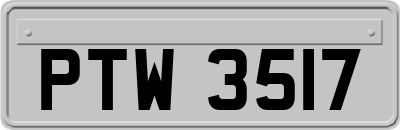 PTW 3517